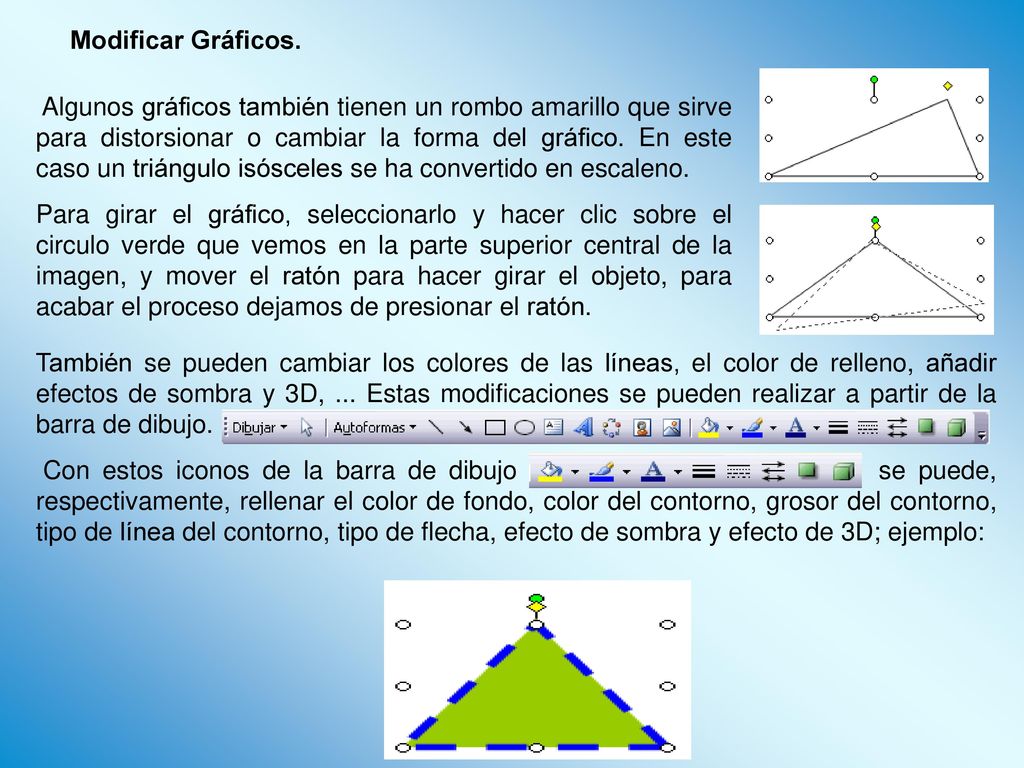 Modificar Gráficos.

Algunos gráficos también tienen un rombo amarillo que sirve para distorsionar o cambiar la forma del gráfico. En este caso un triángulo isósceles se ha convertido en escaleno.

Para girar el gráfico, seleccionarlo y hacer clic sobre el circulo verde que vemos en la parte superior central de la imagen, y mover el ratón para hacer girar el objeto, para acabar el proceso dejamos de presionar el ratón.

También se pueden cambiar los colores de las líneas, el color de relleno, añadir efectos de sombra y 3D, ... Estas modificaciones se pueden realizar a partir de la barra de dibujo. Dibujar Autoformas

Con estos iconos de la barra de dibujo se puede, respectivamente, rellenar el color de fondo, color del contorno, grosor del contorno, tipo de línea del contorno, tipo de flecha, efecto de sombra y efecto de 3D; ejemplo: